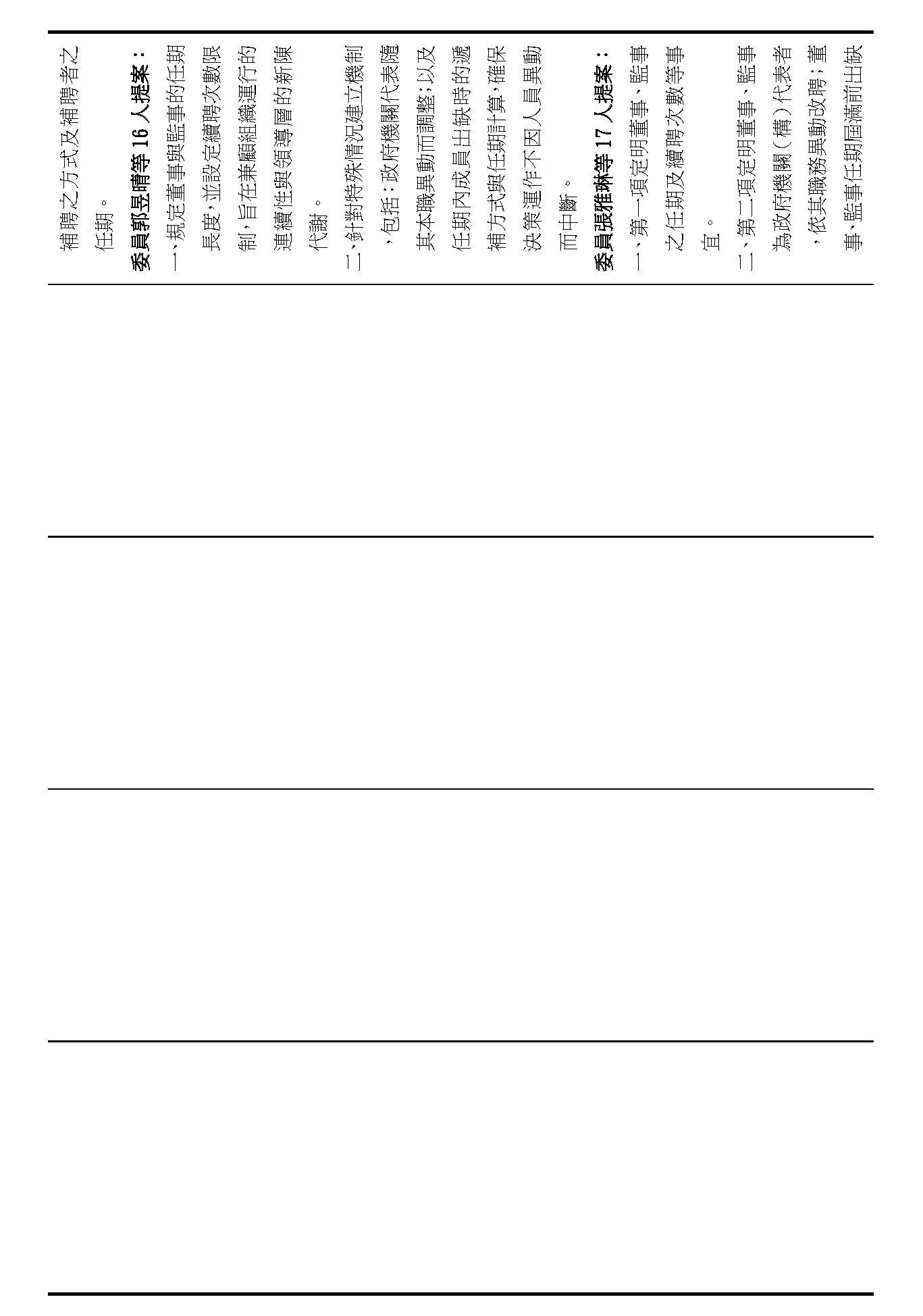 補聘之方式及補聘者之任期。

委員郭昱晴等 16 人提案：

一、規定董事與監事的任期長度，並設定續聘次數限制，旨在兼顧組織運行的連續性與領導層的新陳代謝。

二、針對特殊情況建立機制，包括：政府機關代表隨其本職異動而調整；以及任期內成員出缺時的遞補方式與任期計算，確保決策運作不因人員異動而中斷。

委員張雅琳等 17 人提案：

一、第一項定明董事、監事之任期及續聘次數等事宜。

二、第二項定明董事、監事為政府機關（構）代表者，依其職務異動改聘；董事、監事任期屆滿前出缺